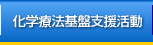 化学療法基盤支援活動